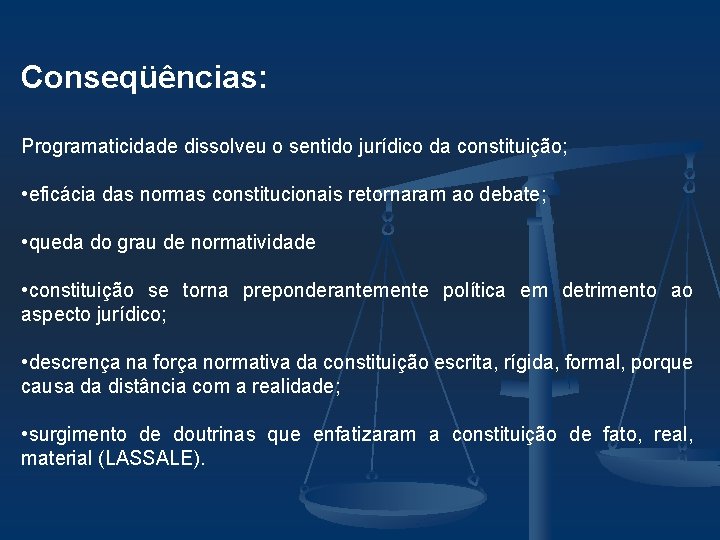 Conseqüências:

Programaticidade dissolveu o sentido jurídico da constituição;

•eficácia das normas constitucionais retornaram ao debate;

•queda do grau de normatividade

•constituição se torna preponderantemente política em detrimento ao aspecto jurídico;

•descrença na força normativa da constituição escrita, rígida, formal, porque causa da distância com a realidade;

•surgimento de doutrinas que enfatizaram a constituição de fato, real, material (LASSALE).